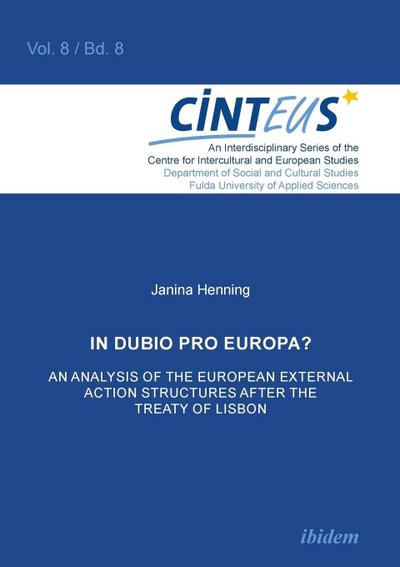 Vol. 8 / Bd. 8

CINTEUS

An Interdisciplinary Series of the Centre for Intercultural and European Studies
Department of Social and Cultural Studies
Fulda University of Applied Sciences

Janina Henning

IN DUBIO PRO EUROPA?

AN ANALYSIS OF THE EUROPEAN EXTERNAL ACTION STRUCTURES AFTER THE TREATY OF LISBON

ibidem